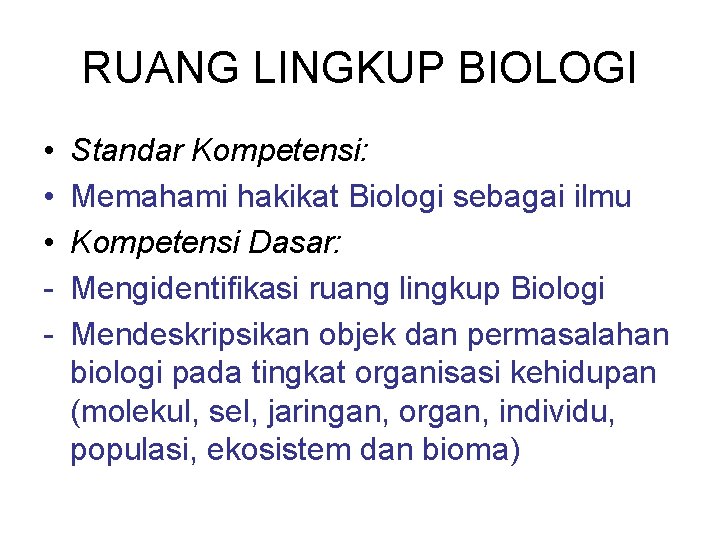 RUANG LINGKUP BIOLOGI

• Standar Kompetensi:
• Memahami hakikat Biologi sebagai ilmu
• Kompetensi Dasar:
- Mengidentifikasi ruang lingkup Biologi
- Mendeskripsikan objek dan permasalahan biologi pada tingkat organisasi kehidupan (molekul, sel, jaringan, organ, individu, populasi, ekosistem dan bioma)